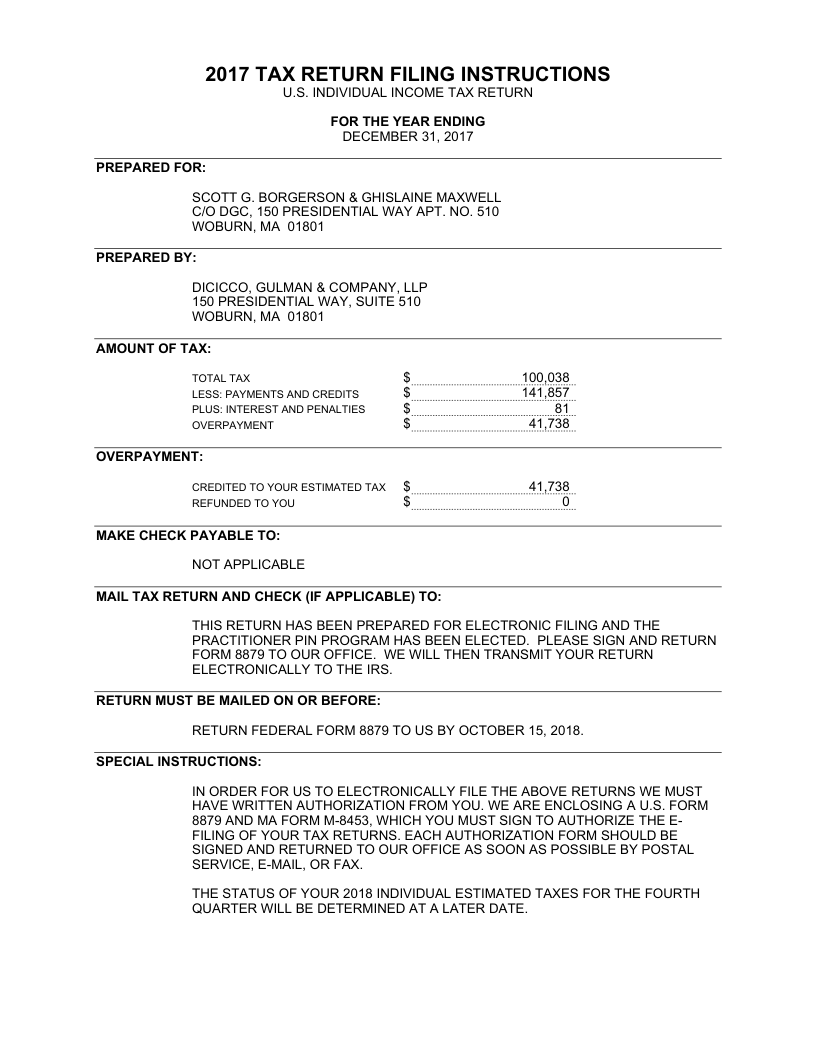 2017 TAX RETURN FILING INSTRUCTIONS
U.S. INDIVIDUAL INCOME TAX RETURN

FOR THE YEAR ENDING
DECEMBER 31, 2017

PREPARED FOR:

SCOTT G. BORGERSON & GHISLAINE MAXWELL
C/O DGC, 150 PRESIDENTIAL WAY APT. NO. 510
WOBURN, MA 01801

PREPARED BY:

DICICCO, GULMAN & COMPANY, LLP
150 PRESIDENTIAL WAY, SUITE 510
WOBURN, MA 01801

AMOUNT OF TAX:

| | | |
|---|---|---|
| TOTAL TAX | $ | 100,038 |
| LESS: PAYMENTS AND CREDITS | $ | 141,857 |
| PLUS: INTEREST AND PENALTIES | $ | 81 |
| OVERPAYMENT | $ | 41,738 |

OVERPAYMENT:

| | | |
|---|---|---|
| CREDITED TO YOUR ESTIMATED TAX | $ | 41,738 |
| REFUNDED TO YOU | $ | 0 |

MAKE CHECK PAYABLE TO:

NOT APPLICABLE

MAIL TAX RETURN AND CHECK (IF APPLICABLE) TO:

THIS RETURN HAS BEEN PREPARED FOR ELECTRONIC FILING AND THE PRACTITIONER PIN PROGRAM HAS BEEN ELECTED. PLEASE SIGN AND RETURN FORM 8879 TO OUR OFFICE. WE WILL THEN TRANSMIT YOUR RETURN ELECTRONICALLY TO THE IRS.

RETURN MUST BE MAILED ON OR BEFORE:

RETURN FEDERAL FORM 8879 TO US BY OCTOBER 15, 2018.

SPECIAL INSTRUCTIONS:

IN ORDER FOR US TO ELECTRONICALLY FILE THE ABOVE RETURNS WE MUST HAVE WRITTEN AUTHORIZATION FROM YOU. WE ARE ENCLOSING A U.S. FORM 8879 AND MA FORM M-8453, WHICH YOU MUST SIGN TO AUTHORIZE THE E-FILING OF YOUR TAX RETURNS. EACH AUTHORIZATION FORM SHOULD BE SIGNED AND RETURNED TO OUR OFFICE AS SOON AS POSSIBLE BY POSTAL SERVICE, E-MAIL, OR FAX.

THE STATUS OF YOUR 2018 INDIVIDUAL ESTIMATED TAXES FOR THE FOURTH QUARTER WILL BE DETERMINED AT A LATER DATE.